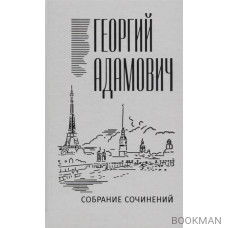 ГЕОРГИЙ АДАМОВИЧ

СОБРАНИЕ СОЧИНЕНИЙ

BOOKMAN